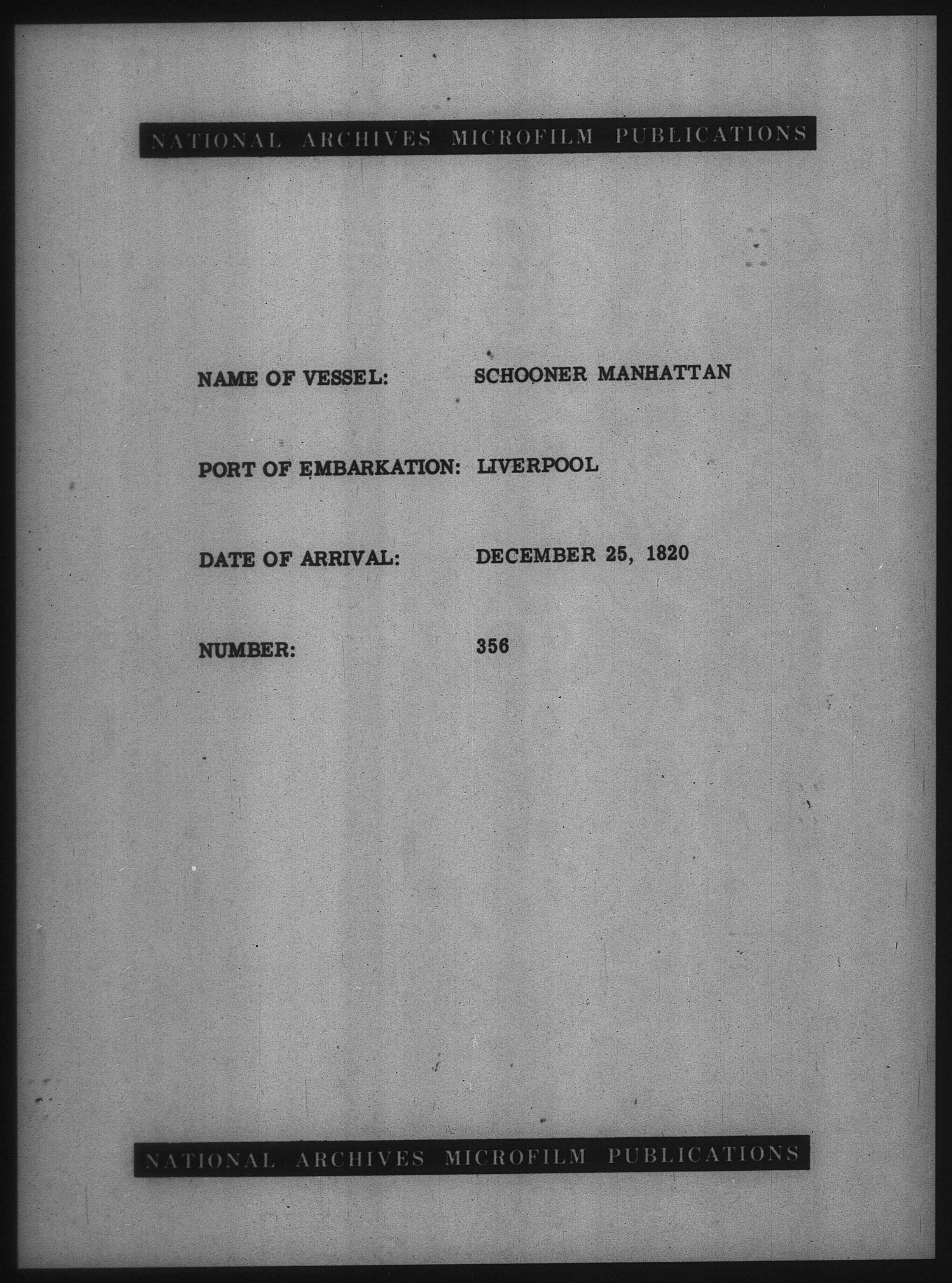 NATIONAL ARCHIVES MICROFILM PUBLICATIONS

NAME OF VESSEL: SCHOONER MANHATTAN

PORT OF EMBARKATION: LIVERPOOL

DATE OF ARRIVAL: DECEMBER 25, 1820

NUMBER: 356

NATIONAL ARCHIVES MICROFILM PUBLICATIONS